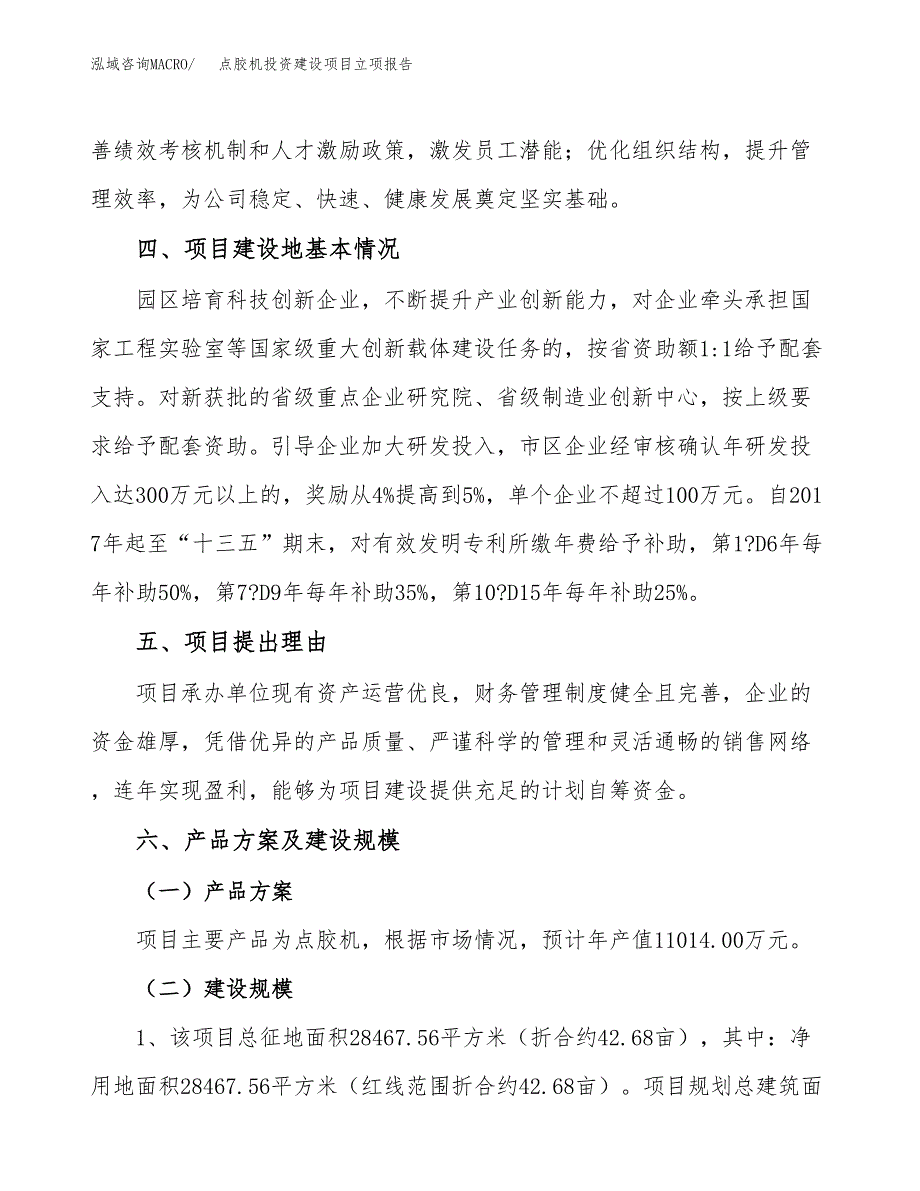 泓域咨询MACRO/　　点胶机投资建设项目立项报告

善绩效考核机制和人才激励政策，激发员工潜能；优化组织结构，提升管理效率，为公司稳定、快速、健康发展奠定坚实基础。

四、项目建设地基本情况

园区培育科技创新企业，不断提升产业创新能力，对企业牵头承担国家工程实验室等国家级重大创新载体建设任务的，按省资助额1:1给予配套支持。对新获批的省级重点企业研究院、省级制造业创新中心，按上级要求给予配套资助。引导企业加大研发投入，市区企业经审核确认年研发投入达300万元以上的，奖励从4%提高到5%，单个企业不超过100万元。自2017年起至“十三五”期末，对有效发明专利所缴年费给予补助，第1?D6年每年补助50%，第7?D9年每年补助35%，第10?D15年每年补助25%。

五、项目提出理由

项目承办单位现有资产运营优良，财务管理制度健全且完善，企业的资金雄厚，凭借优异的产品质量、严谨科学的管理和灵活通畅的销售网络，连年实现盈利，能够为项目建设提供充足的计划自筹资金。

六、产品方案及建设规模

（一）产品方案

项目主要产品为点胶机，根据市场情况，预计年产值11014.00万元。

（二）建设规模

1、该项目总征地面积28467.56平方米（折合约42.68亩），其中：净用地面积28467.56平方米（红线范围折合约42.68亩）。项目规划总建筑面